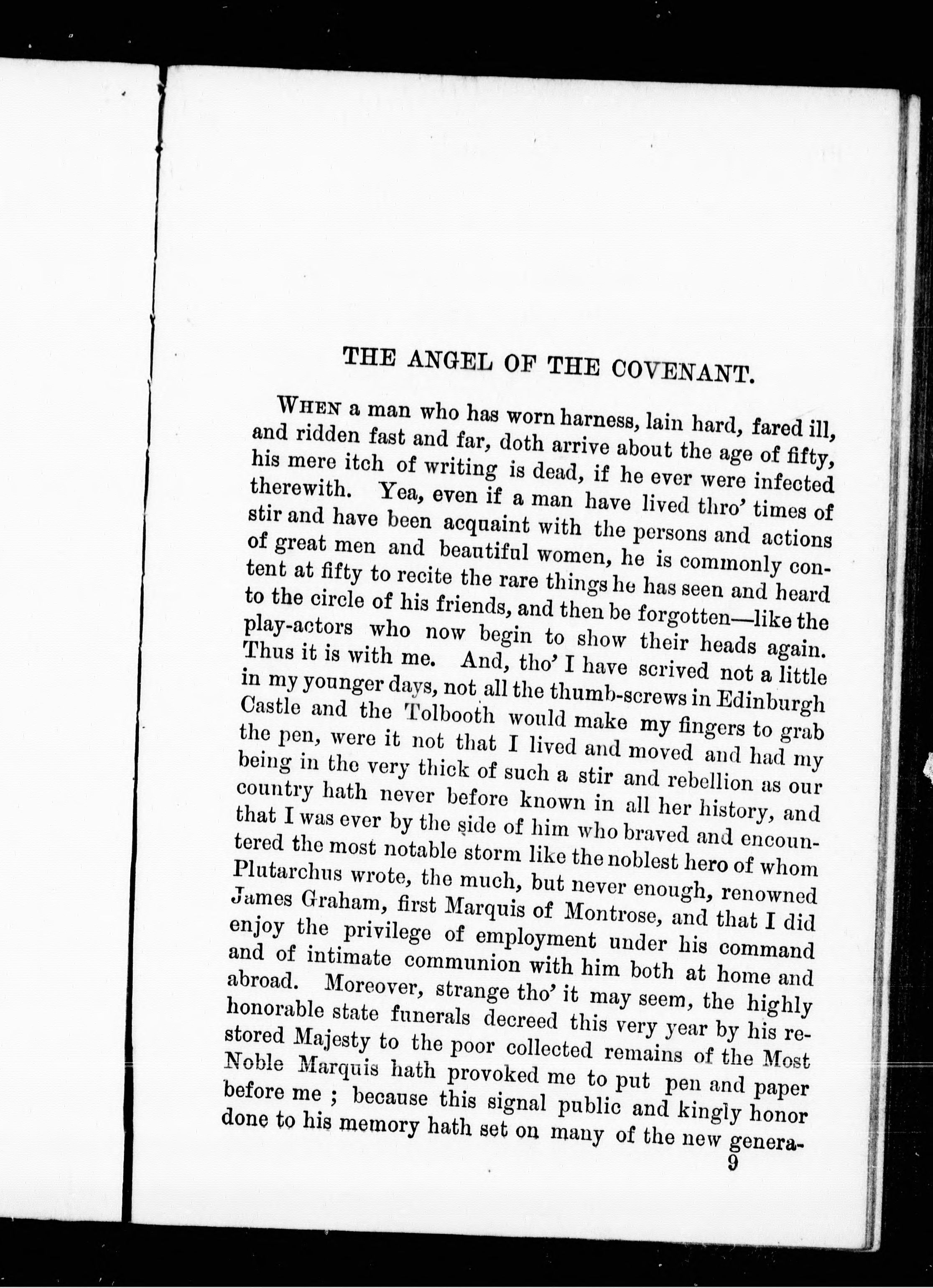 THE ANGEL OF THE COVENANT.

WHEN a man who has worn harness, lain hard, fared ill, and ridden fast and far, doth arrive about the age of fifty, his mere itch of writing is dead, if he ever were infected therewith. Yea, even if a man have lived thro' times of stir and have been acquaint with the persons and actions of great men and beautiful women, he is commonly content at fifty to recite the rare things he has seen and heard to the circle of his friends, and then be forgotten—like the play-actors who now begin to show their heads again. Thus it is with me. And, tho' I have scrived not a little in my younger days, not all the thumb-screws in Edinburgh Castle and the Tolbooth would make my fingers to grab the pen, were it not that I lived and moved and had my being in the very thick of such a stir and rebellion as our country hath never before known in all her history, and that I was ever by the side of him who braved and encountered the most notable storm like the noblest hero of whom Plutarchus wrote, the much, but never enough, renowned James Graham, first Marquis of Montrose, and that I did enjoy the privilege of employment under his command and of intimate communion with him both at home and abroad. Moreover, strange tho' it may seem, the highly honorable state funerals decreed this very year by his restored Majesty to the poor collected remains of the Most Noble Marquis hath provoked me to put pen and paper before me ; because this signal public and kingly honor done to his memory hath set on many of the new genera-

9